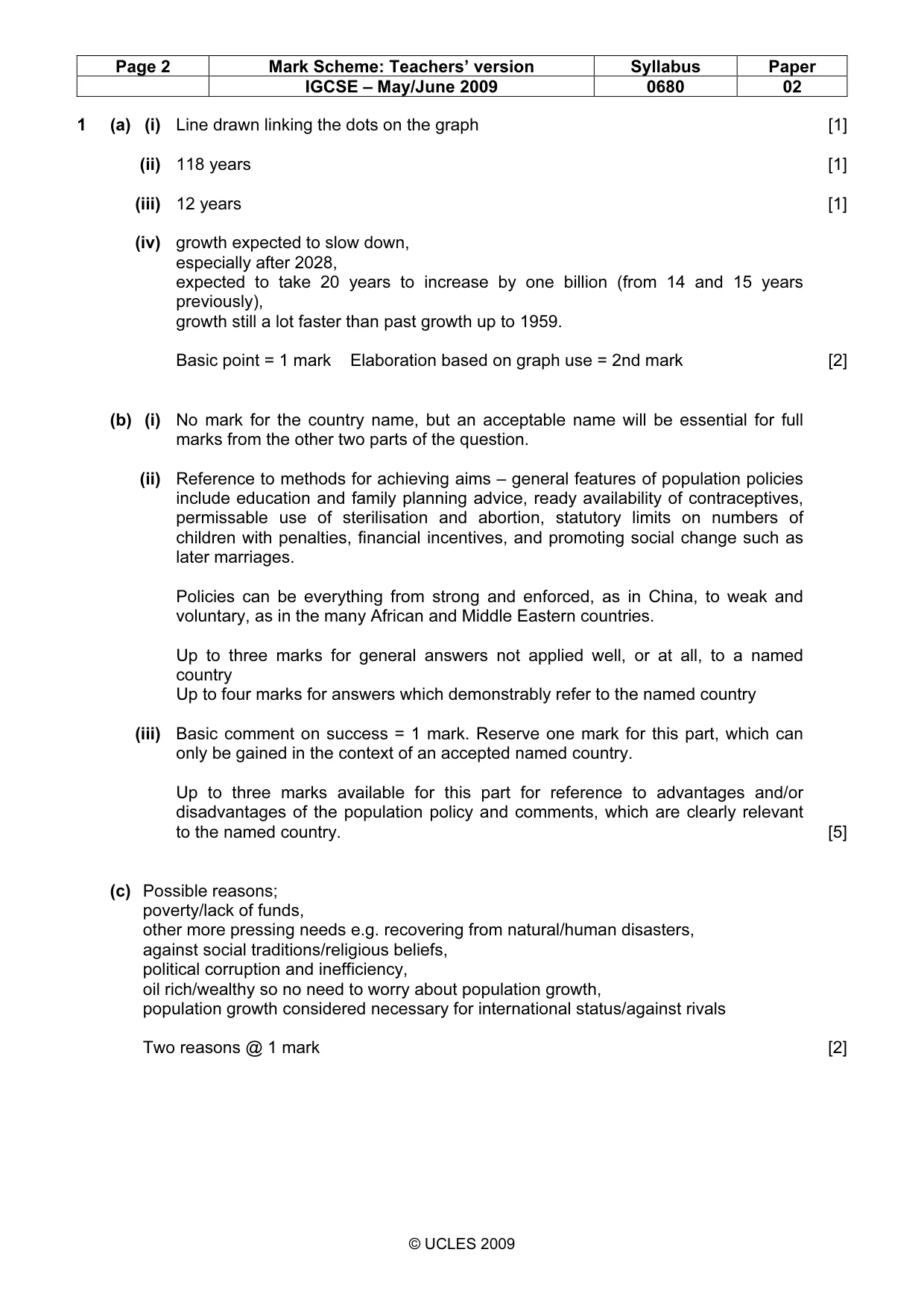 | Page 2 | Mark Scheme: Teachers' version | Syllabus | Paper |
|---|---|---|---|
|  | IGCSE – May/June 2009 | 0680 | 02 |

1 (a) (i) Line drawn linking the dots on the graph [1]

(ii) 118 years [1]

(iii) 12 years [1]

(iv) growth expected to slow down,
especially after 2028,
expected to take 20 years to increase by one billion (from 14 and 15 years previously),
growth still a lot faster than past growth up to 1959.

Basic point = 1 mark Elaboration based on graph use = 2nd mark [2]

(b) (i) No mark for the country name, but an acceptable name will be essential for full marks from the other two parts of the question.

(ii) Reference to methods for achieving aims – general features of population policies include education and family planning advice, ready availability of contraceptives, permissable use of sterilisation and abortion, statutory limits on numbers of children with penalties, financial incentives, and promoting social change such as later marriages.

Policies can be everything from strong and enforced, as in China, to weak and voluntary, as in the many African and Middle Eastern countries.

Up to three marks for general answers not applied well, or at all, to a named country
Up to four marks for answers which demonstrably refer to the named country

(iii) Basic comment on success = 1 mark. Reserve one mark for this part, which can only be gained in the context of an accepted named country.

Up to three marks available for this part for reference to advantages and/or disadvantages of the population policy and comments, which are clearly relevant to the named country. [5]

(c) Possible reasons;
poverty/lack of funds,
other more pressing needs e.g. recovering from natural/human disasters,
against social traditions/religious beliefs,
political corruption and inefficiency,
oil rich/wealthy so no need to worry about population growth,
population growth considered necessary for international status/against rivals

Two reasons @ 1 mark [2]

© UCLES 2009